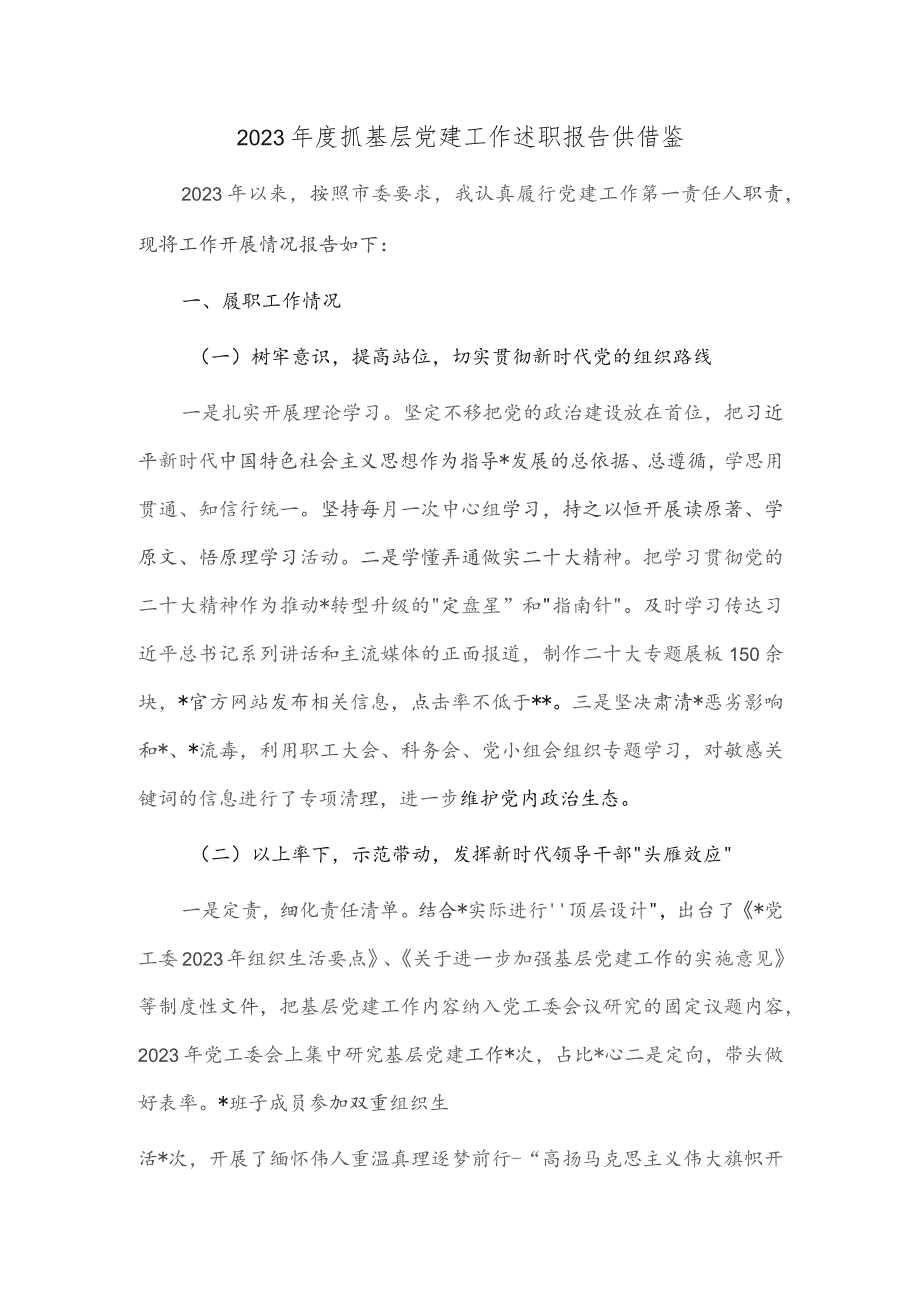 2023年度抓基层党建工作述职报告供借鉴

2023年以来，按照市委要求，我认真履行党建工作第一责任人职责，现将工作开展情况报告如下：

一、履职工作情况

（一）树牢意识，提高站位，切实贯彻新时代党的组织路线

一是扎实开展理论学习。坚定不移把党的政治建设放在首位，把习近平新时代中国特色社会主义思想作为指导*发展的总依据、总遵循，学思用贯通、知信行统一。坚持每月一次中心组学习，持之以恒开展读原著、学原文、悟原理学习活动。二是学懂弄通做实二十大精神。把学习贯彻党的二十大精神作为推动*转型升级的"定盘星”和"指南针"。及时学习传达习近平总书记系列讲话和主流媒体的正面报道，制作二十大专题展板150余块，*官方网站发布相关信息，点击率不低于**。三是坚决肃清*恶劣影响和*、*流毒，利用职工大会、科务会、党小组会组织专题学习，对敏感关键词的信息进行了专项清理，进一步维护党内政治生态。

（二）以上率下，示范带动，发挥新时代领导干部"头雁效应"

一是定责，细化责任清单。结合*实际进行''顶层设计"，出台了《*党工委2023年组织生活要点》、《关于进一步加强基层党建工作的实施意见》等制度性文件，把基层党建工作内容纳入党工委会议研究的固定议题内容，2023年党工委会上集中研究基层党建工作*次，占比*心二是定向，带头做好表率。*班子成员参加双重组织生

活*次，开展了缅怀伟人重温真理逐梦前行-“高扬马克思主义伟大旗帜开